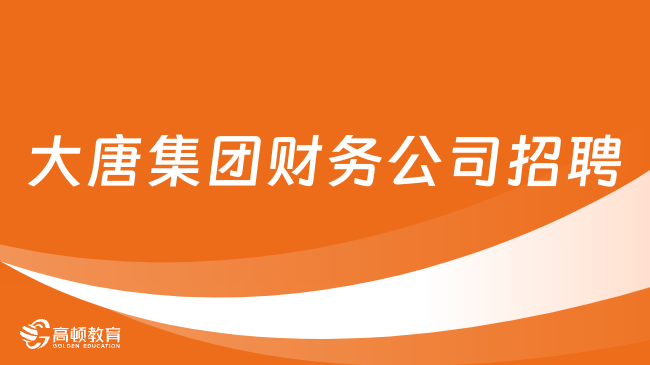 大唐集团财务公司招聘

高顿教育
GOLDEN EDUCATION